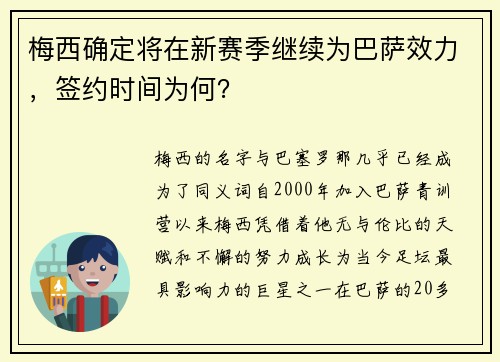 梅西确定将在新赛季继续为巴萨效力，签约时间为何？

梅西的名字与巴塞罗那几乎已经成为了同义词自2000年加入巴萨青训营以来梅西凭借着他无与伦比的天赋和不懈的努力成长为当今足坛最具影响力的巨星之一在巴萨的20多